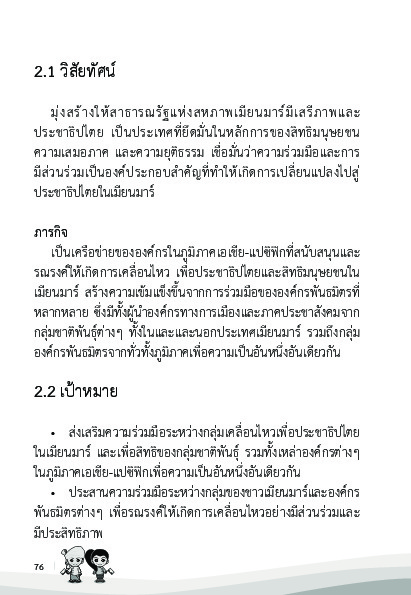 2.1 วิสัยทัศน์

มุ่งสร้างให้สาธารณรัฐแห่งสหภาพเมียนมาร์มีเสรีภาพและประชาธิปไตย เป็นประเทศที่ยึดมั่นในหลักการของสิทธิมนุษยชน ความเสมอภาค และความยุติธรรม เชื่อมั่นว่าความร่วมมือและการมีส่วนร่วมเป็นองค์ประกอบสำคัญที่ทำให้เกิดการเปลี่ยนแปลงไปสู่ประชาธิปไตยในเมียนมาร์

ภารกิจ

เป็นเครือข่ายขององค์กรในภูมิภาคเอเชีย-แปซิฟิกที่สนับสนุนและรณรงค์ให้เกิดการเคลื่อนไหว เพื่อประชาธิปไตยและสิทธิมนุษยชนในเมียนมาร์ สร้างความเข้มแข็งขึ้นจากการร่วมมือขององค์กรพันธมิตรที่หลากหลาย ซึ่งมีทั้งผู้นำองค์กรทางการเมืองและภาคประชาสังคมจากกลุ่มชาติพันธุ์ต่างๆ ทั้งในและและนอกประเทศเมียนมาร์ รวมถึงกลุ่มองค์กรพันธมิตรจากทั่วทั้งภูมิภาคเพื่อความเป็นอันหนึ่งอันเดียวกัน

2.2 เป้าหมาย

• ส่งเสริมความร่วมมือระหว่างกลุ่มเคลื่อนไหวเพื่อประชาธิปไตยในเมียนมาร์ และเพื่อสิทธิของกลุ่มชาติพันธุ์ รวมทั้งเหล่าองค์กรต่างๆ ในภูมิภาคเอเชีย-แปซิฟิกเพื่อความเป็นอันหนึ่งอันเดียวกัน

• ประสานความร่วมมือระหว่างกลุ่มของชาวเมียนมาร์และองค์กรพันธมิตรต่างๆ เพื่อรณรงค์ให้เกิดการเคลื่อนไหวอย่างมีส่วนร่วมและมีประสิทธิภาพ

76